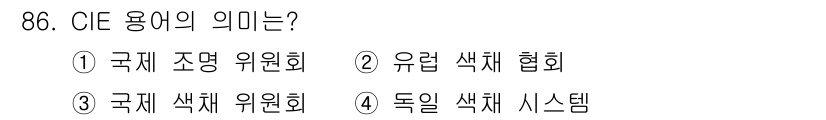 86. CIE 용어의 의미는?

① 국제 조명 위원회 ② 유럽 색채 협회

③ 국제 색채 위원회 ④ 독일 색채 시스템